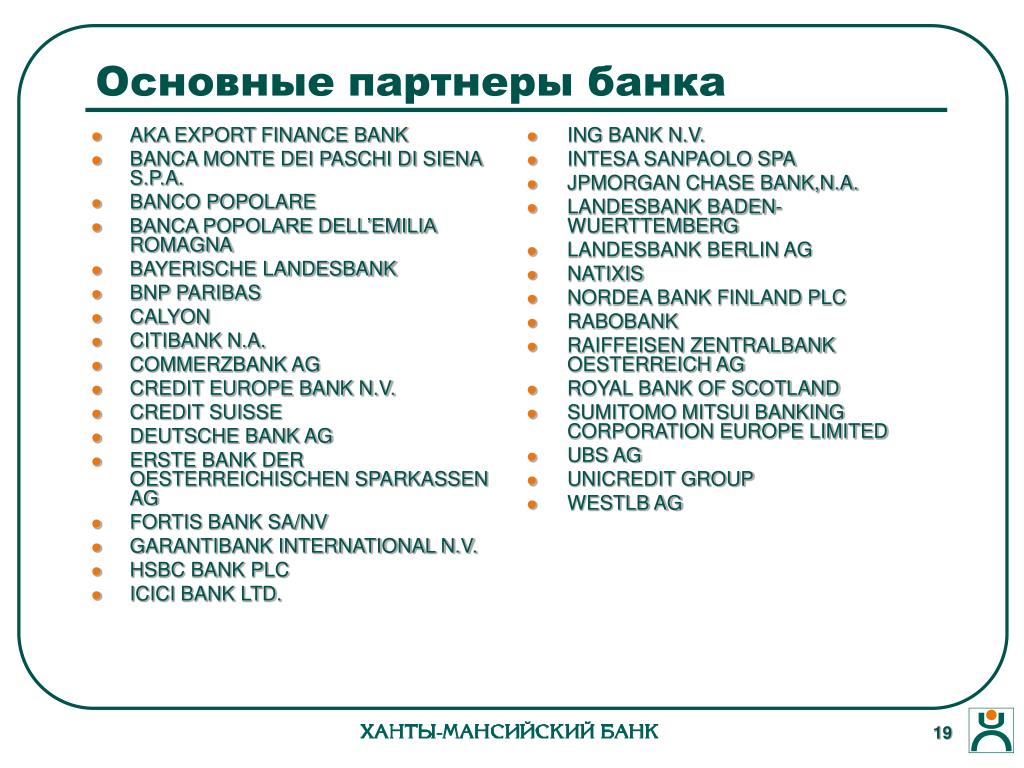 Основные партнеры банка

- AKA EXPORT FINANCE BANK
- BANCA MONTE DEI PASCHI DI SIENA S.P.A.
- BANCO POPOLARE
- BANCA POPOLARE DELL'EMILIA ROMAGNA
- BAYERISCHE LANDESBANK
- BNP PARIBAS
- CALYON
- CITIBANK N.A.
- COMMERZBANK AG
- CREDIT EUROPE BANK N.V.
- CREDIT SUISSE
- DEUTSCHE BANK AG
- ERSTE BANK DER OESTERREICHISCHEN SPARKASSEN AG
- FORTIS BANK SA/NV
- GARANTIBANK INTERNATIONAL N.V.
- HSBC BANK PLC
- ICICI BANK LTD.

- ING BANK N.V.
- INTESA SANPAOLO SPA
- JPMORGAN CHASE BANK,N.A.
- LANDESBANK BADEN-WUERTTEMBERG
- LANDESBANK BERLIN AG
- NATIXIS
- NORDEA BANK FINLAND PLC
- RABOBANK
- RAIFFEISEN ZENTRALBANK OESTERREICH AG
- ROYAL BANK OF SCOTLAND
- SUMITOMO MITSUI BANKING CORPORATION EUROPE LIMITED
- UBS AG
- UNICREDIT GROUP
- WESTLB AG

ХАНТЫ-МАНСИЙСКИЙ БАНК

19